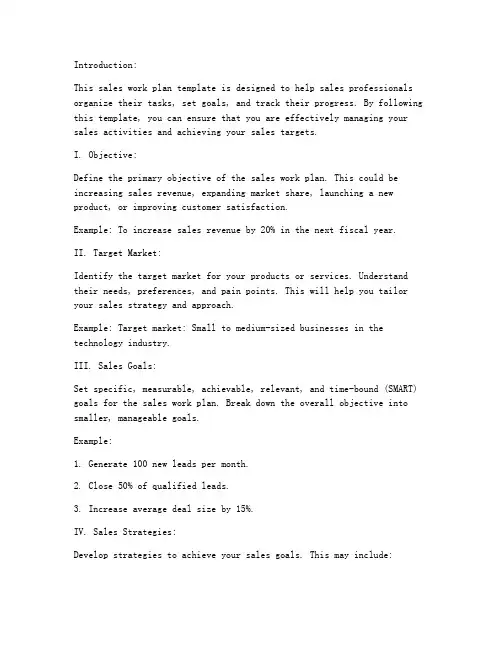 Introduction:

This sales work plan template is designed to help sales professionals organize their tasks, set goals, and track their progress. By following this template, you can ensure that you are effectively managing your sales activities and achieving your sales targets.

I. Objective:

Define the primary objective of the sales work plan. This could be increasing sales revenue, expanding market share, launching a new product, or improving customer satisfaction.

Example: To increase sales revenue by 20% in the next fiscal year.

II. Target Market:

Identify the target market for your products or services. Understand their needs, preferences, and pain points. This will help you tailor your sales strategy and approach.

Example: Target market: Small to medium-sized businesses in the technology industry.

III. Sales Goals:

Set specific, measurable, achievable, relevant, and time-bound (SMART) goals for the sales work plan. Break down the overall objective into smaller, manageable goals.

Example:

1. Generate 100 new leads per month.

2. Close 50% of qualified leads.

3. Increase average deal size by 15%.

IV. Sales Strategies:

Develop strategies to achieve your sales goals. This may include: